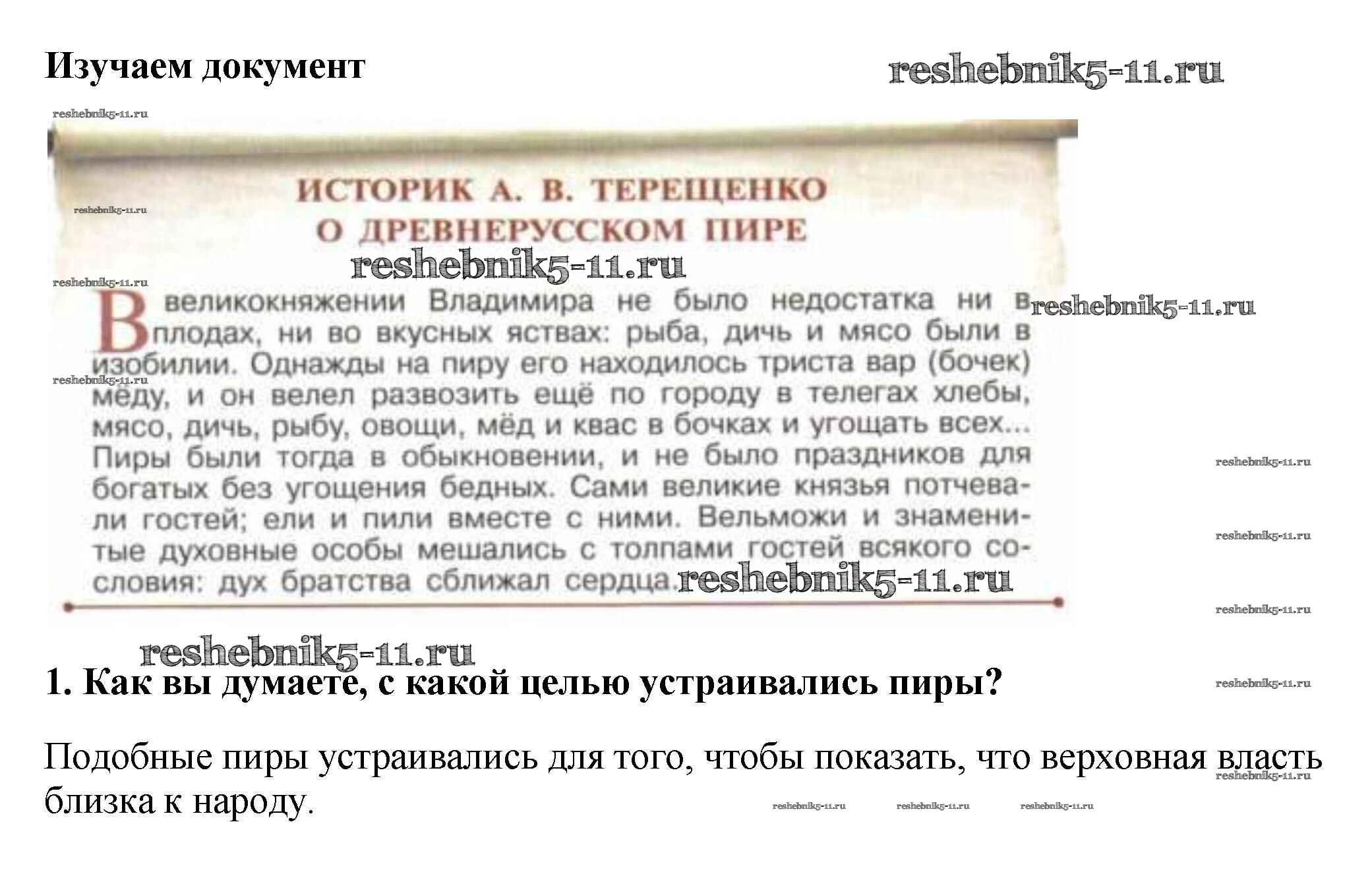 Изучаем документ

ИСТОРИК А. В. ТЕРЕЩЕНКО
О ДРЕВНЕРУССКОМ ПИРЕ

В великокняжении Владимира не было недостатка ни в плодах, ни во вкусных яствах: рыба, дичь и мясо были в изобилии. Однажды на пиру его находилось триста вар (бочек) мёду, и он велел развозить ещё по городу в телегах хлебы, мясо, дичь, рыбу, овощи, мёд и квас в бочках и угощать всех... Пиры были тогда в обыкновении, и не было праздников для богатых без угощения бедных. Сами великие князья потчевали гостей; ели и пили вместе с ними. Вельможи и знаменитые духовные особы мешались с толпами гостей всякого сословия: дух братства сближал сердца.

1. Как вы думаете, с какой целью устраивались пиры?

Подобные пиры устраивались для того, чтобы показать, что верховная власть близка к народу.

reshebnik5-11.ru